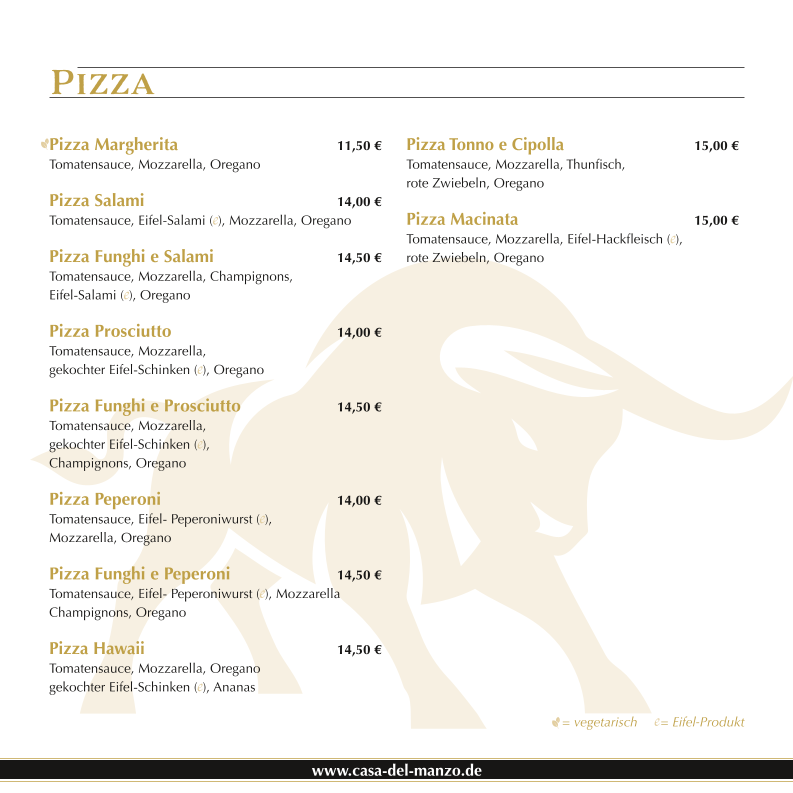 PIZZA

Pizza Margherita 11,50 €
Tomatensauce, Mozzarella, Oregano

Pizza Salami 14,00 €
Tomatensauce, Eifel-Salami (e), Mozzarella, Oregano

Pizza Funghi e Salami 14,50 €
Tomatensauce, Mozzarella, Champignons, Eifel-Salami (e), Oregano

Pizza Prosciutto 14,00 €
Tomatensauce, Mozzarella, gekochter Eifel-Schinken (e), Oregano

Pizza Funghi e Prosciutto 14,50 €
Tomatensauce, Mozzarella, gekochter Eifel-Schinken (e), Champignons, Oregano

Pizza Peperoni 14,00 €
Tomatensauce, Eifel- Peperoniwurst (e), Mozzarella, Oregano

Pizza Funghi e Peperoni 14,50 €
Tomatensauce, Eifel- Peperoniwurst (e), Mozzarella Champignons, Oregano

Pizza Hawaii 14,50 €
Tomatensauce, Mozzarella, Oregano gekochter Eifel-Schinken (e), Ananas

Pizza Tonno e Cipolla 15,00 €
Tomatensauce, Mozzarella, Thunfisch, rote Zwiebeln, Oregano

Pizza Macinata 15,00 €
Tomatensauce, Mozzarella, Eifel-Hackfleisch (e), rote Zwiebeln, Oregano

= vegetarisch e= Eifel-Produkt

www.casa-del-manzo.de